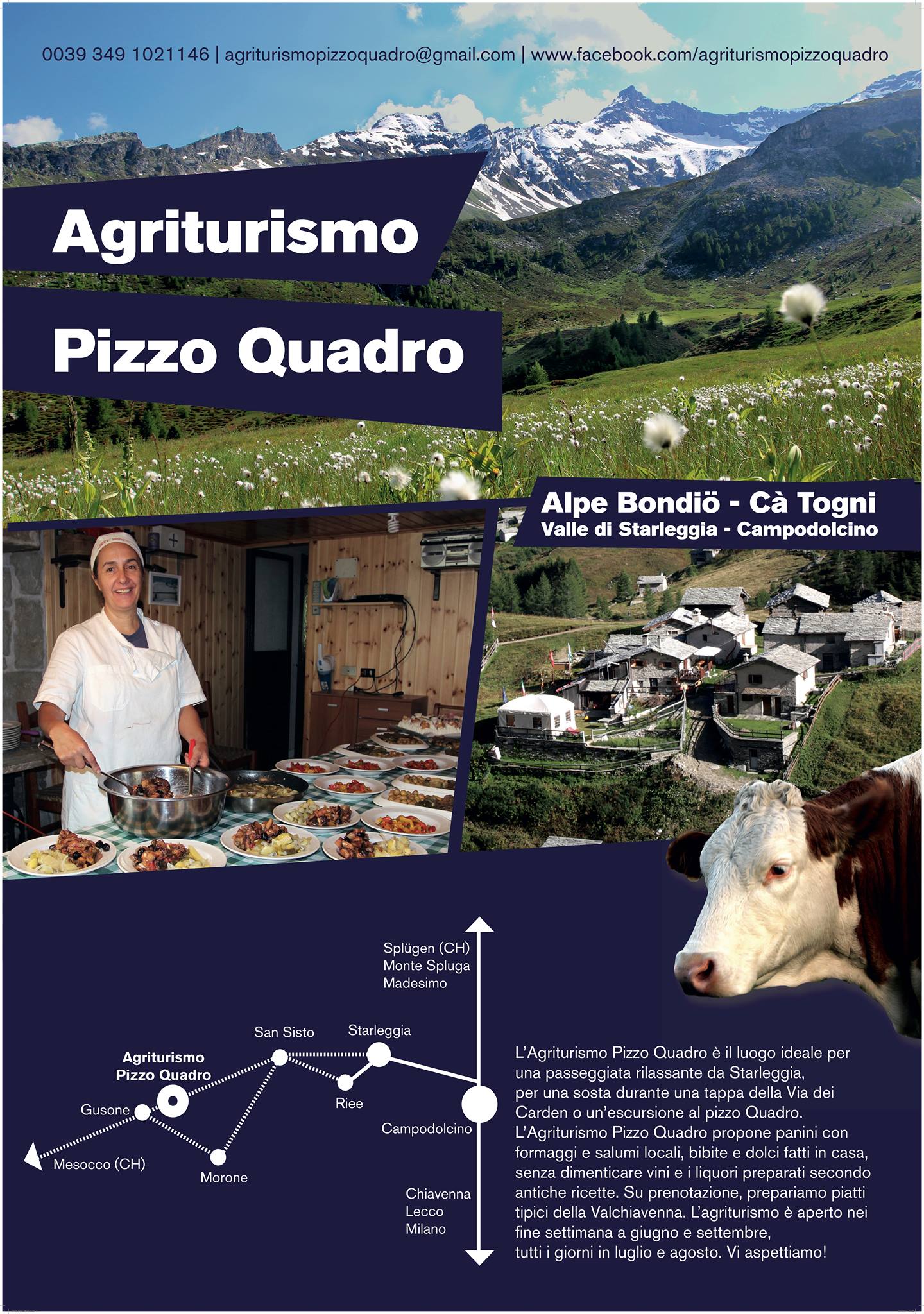 0039 349 1021146 | agriturismopizzoquadro@gmail.com | www.facebook.com/agriturismopizzoquadro

Agriturismo

Pizzo Quadro

Alpe Bondiö - Cà Togni
Valle di Starleggia - Campodolcino

Splügen (CH)
Monte Spluga
Madesimo

San Sisto

Starleggia

Agriturismo
Pizzo Quadro

Gusone

Riee

Campodolcino

Mesocco (CH)

Morone

Chiavenna
Lecco
Milano

L'Agriturismo Pizzo Quadro è il luogo ideale per una passeggiata rilassante da Starleggia, per una sosta durante una tappa della Via dei Carden o un'escursione al pizzo Quadro. L'Agriturismo Pizzo Quadro propone panini con formaggi e salumi locali, bibite e dolci fatti in casa, senza dimenticare vini e i liquori preparati secondo antiche ricette. Su prenotazione, prepariamo piatti tipici della Valchiavenna. L'agriturismo è aperto nei fine settimana a giugno e settembre, tutti i giorni in luglio e agosto. Vi aspettiamo!